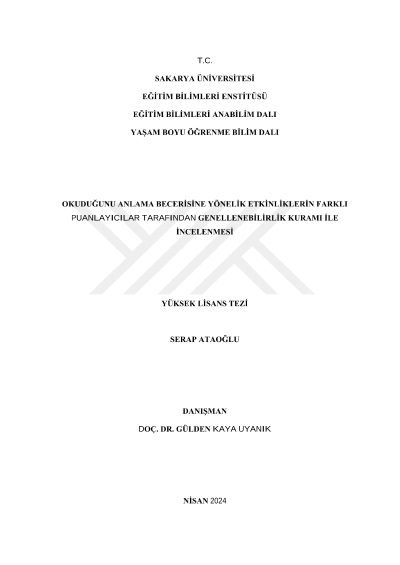 T.C.

SAKARYA ÜNİVERSİTESİ

EĞİTİM BİLİMLERİ ENSTİTÜSÜ

EĞİTİM BİLİMLERİ ANABİLİM DALI

YAŞAM BOYU ÖĞRENME BİLİM DALI

OKUDUĞUNU ANLAMA BECERİSİNE YÖNELİK ETKİNLİKLERİN FARKLI PUANLAYICILAR TARAFINDAN GENELLENEBİLİRLİK KURAMI İLE İNCELENMESİ

YÜKSEK LİSANS TEZİ

SERAP ATAOĞLU

DANIŞMAN

DOÇ. DR. GÜLDEN KAYA UYANIK

NİSAN 2024